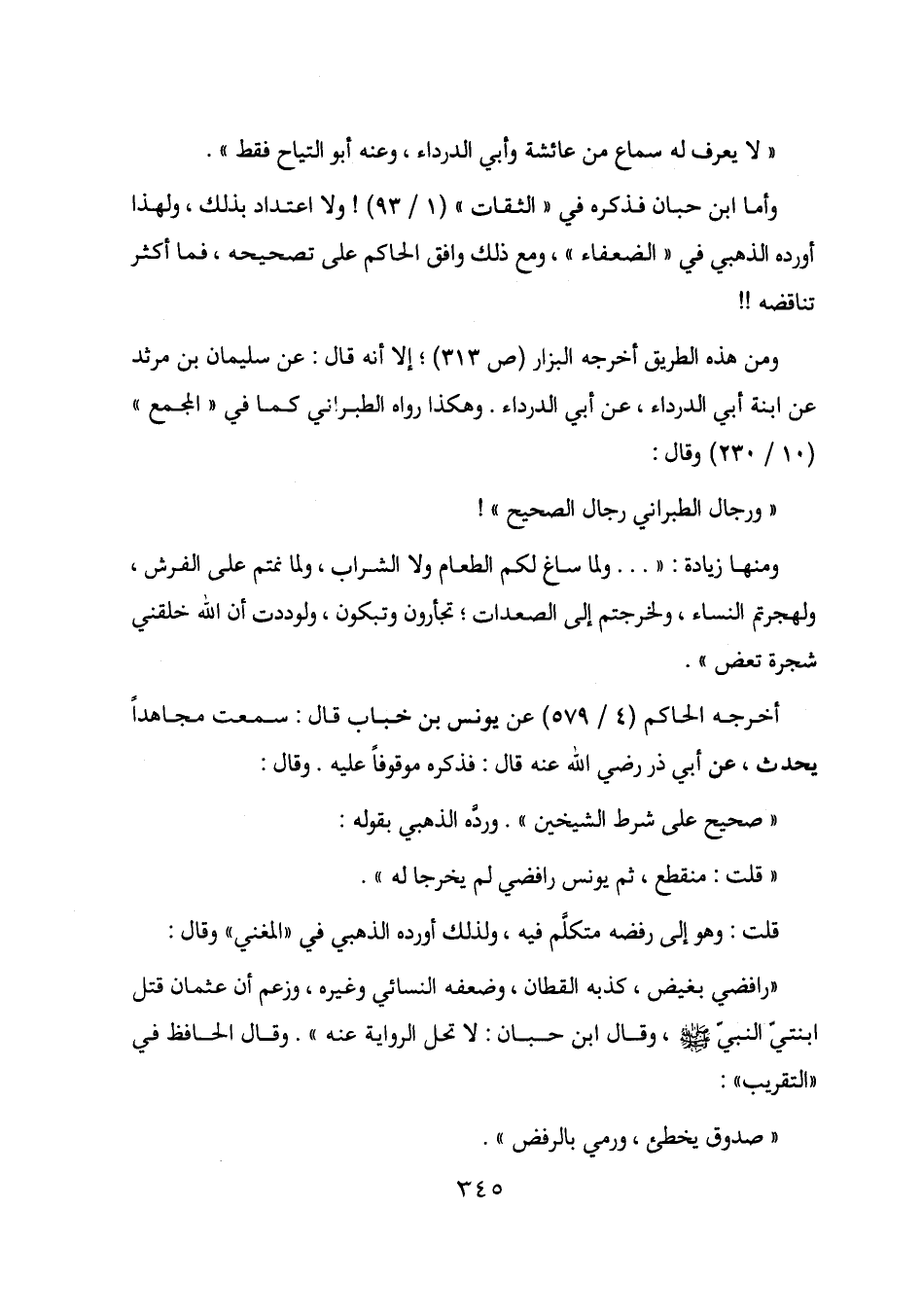 « لا يعرف له سماع من عائشة وأبي الدرداء ، وعنه أبو التياح فقط » .

وأما ابن حبان فذكره في « الثقات » (١ / ٩٣) ! ولا اعتداد بذلك ، ولهذا أورده الذهبي في « الضعفاء » ، ومع ذلك وافق الحاكم على تصحيحه ، فما أكثر تناقضه !!

ومن هذه الطريق أخرجه البزار (ص ٣١٣) ؛ إلا أنه قال : عن سليمان بن مرثد عن ابنة أبي الدرداء ، عن أبي الدرداء . وهكذا رواه الطبراني كما في « المجمع » (١٠ / ٢٣٠) وقال :

« ورجال الطبراني رجال الصحيح » !

ومنها زيادة : « . . . ولما ساغ لكم الطعام ولا الشراب ، ولما نمتم على الفرش ، ولهجرتم النساء ، ولخرجتم إلى الصعدات ؛ تجأرون وتبكون ، ولوددت أن الله خلقني شجرة تعض » .

أخرجه الحاكم (٤ / ٥٧٩) عن يونس بن خباب قال : سمعت مجاهداً يحدث ، عن أبي ذر رضي الله عنه قال : فذكره موقوفاً عليه . وقال :

« صحيح على شرط الشيخين » . وردَّه الذهبي بقوله :

« قلت : منقطع ، ثم يونس رافضي لم يخرجا له » .

قلت : وهو إلى رفضه متكلَّم فيه ، ولذلك أورده الذهبي في «المغني» وقال :

«رافضي بغيض ، كذبه القطان ، وضعفه النسائي وغيره ، وزعم أن عثمان قتل ابنتيّ النبيّ ﷺ ، وقال ابن حبان : لا تحل الرواية عنه » . وقال الحافظ في «التقريب» :

« صدوق يخطئ ، ورمي بالرفض » .

٣٤٥